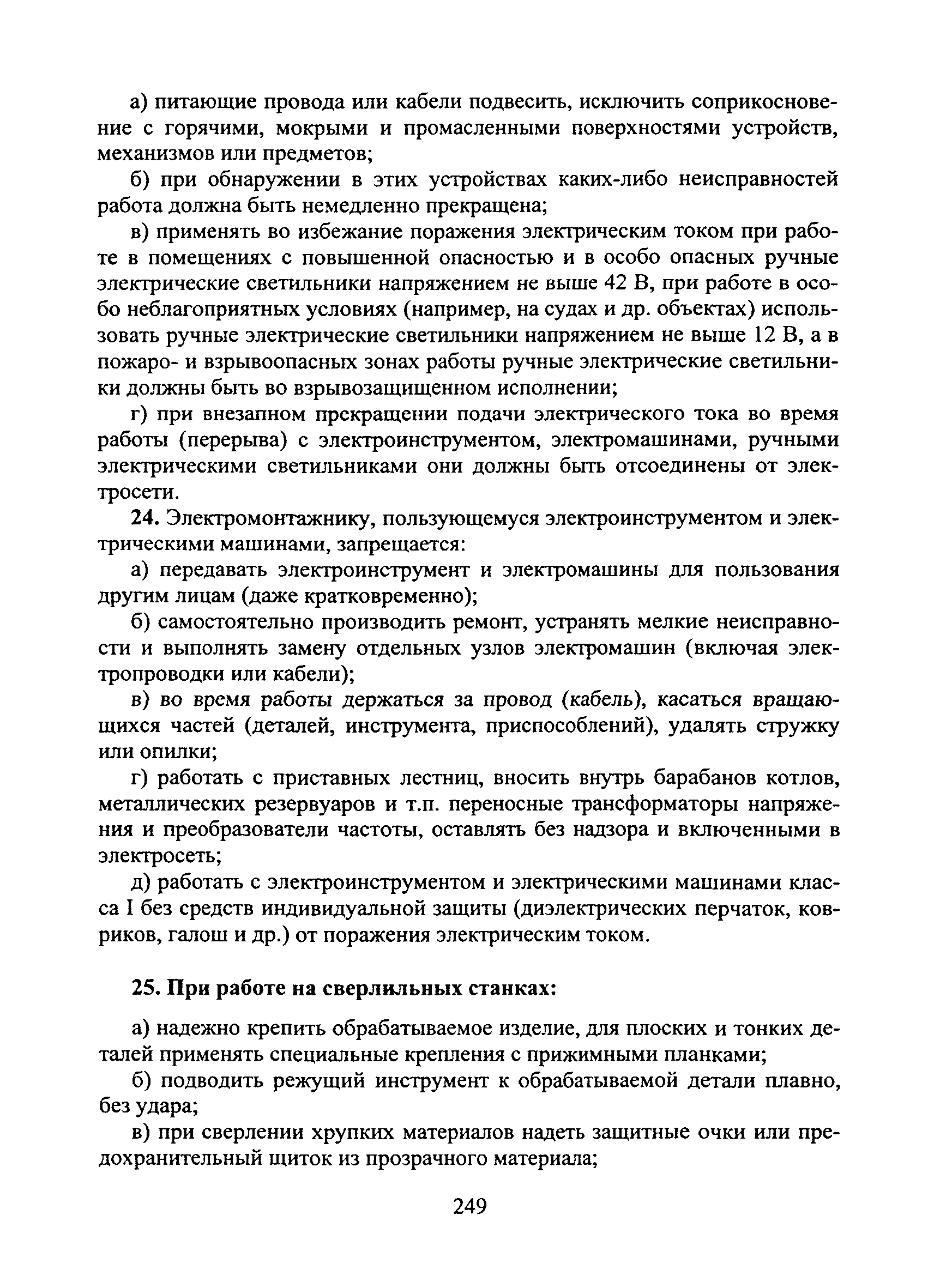 а) питающие провода или кабели подвесить, исключить соприкосновение с горячими, мокрыми и промасленными поверхностями устройств, механизмов или предметов;

б) при обнаружении в этих устройствах каких-либо неисправностей работа должна быть немедленно прекращена;

в) применять во избежание поражения электрическим током при работе в помещениях с повышенной опасностью и в особо опасных ручные электрические светильники напряжением не выше 42 В, при работе в особо неблагоприятных условиях (например, на судах и др. объектах) использовать ручные электрические светильники напряжением не выше 12 В, а в пожаро- и взрывоопасных зонах работы ручные электрические светильники должны быть во взрывозащищенном исполнении;

г) при внезапном прекращении подачи электрического тока во время работы (перерыва) с электроинструментом, электромашинами, ручными электрическими светильниками они должны быть отсоединены от электросети.

24. Электромонтажнику, пользующемуся электроинструментом и электрическими машинами, запрещается:

а) передавать электроинструмент и электромашины для пользования другим лицам (даже кратковременно);

б) самостоятельно производить ремонт, устранять мелкие неисправности и выполнять замену отдельных узлов электромашин (включая электропроводки или кабели);

в) во время работы держаться за провод (кабель), касаться вращающихся частей (деталей, инструмента, приспособлений), удалять стружку или опилки;

г) работать с приставных лестниц, вносить внутрь барабанов котлов, металлических резервуаров и т.п. переносные трансформаторы напряжения и преобразователи частоты, оставлять без надзора и включенными в электросеть;

д) работать с электроинструментом и электрическими машинами класса I без средств индивидуальной защиты (диэлектрических перчаток, ковриков, галош и др.) от поражения электрическим током.

25. При работе на сверлильных станках:

а) надежно крепить обрабатываемое изделие, для плоских и тонких деталей применять специальные крепления с прижимными планками;

б) подводить режущий инструмент к обрабатываемой детали плавно, без удара;

в) при сверлении хрупких материалов надеть защитные очки или предохранительный щиток из прозрачного материала;

249